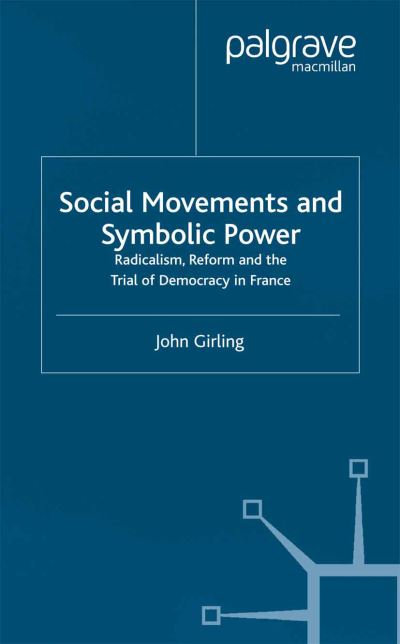 palgrave
macmillan

Social Movements and Symbolic Power

Radicalism, Reform and the Trial of Democracy in France

John Girling